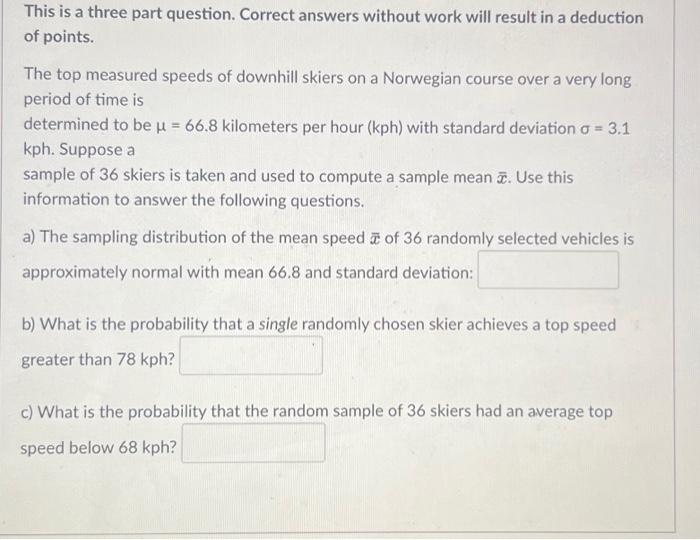 This is a three part question. Correct answers without work will result in a deduction of points.

The top measured speeds of downhill skiers on a Norwegian course over a very long period of time is determined to be $\mu = 66.8$ kilometers per hour (kph) with standard deviation $\sigma = 3.1$ kph. Suppose a sample of 36 skiers is taken and used to compute a sample mean $\bar{x}$. Use this information to answer the following questions.

a) The sampling distribution of the mean speed $\bar{x}$ of 36 randomly selected vehicles is approximately normal with mean 66.8 and standard deviation:

b) What is the probability that a single randomly chosen skier achieves a top speed greater than 78 kph?

c) What is the probability that the random sample of 36 skiers had an average top speed below 68 kph?